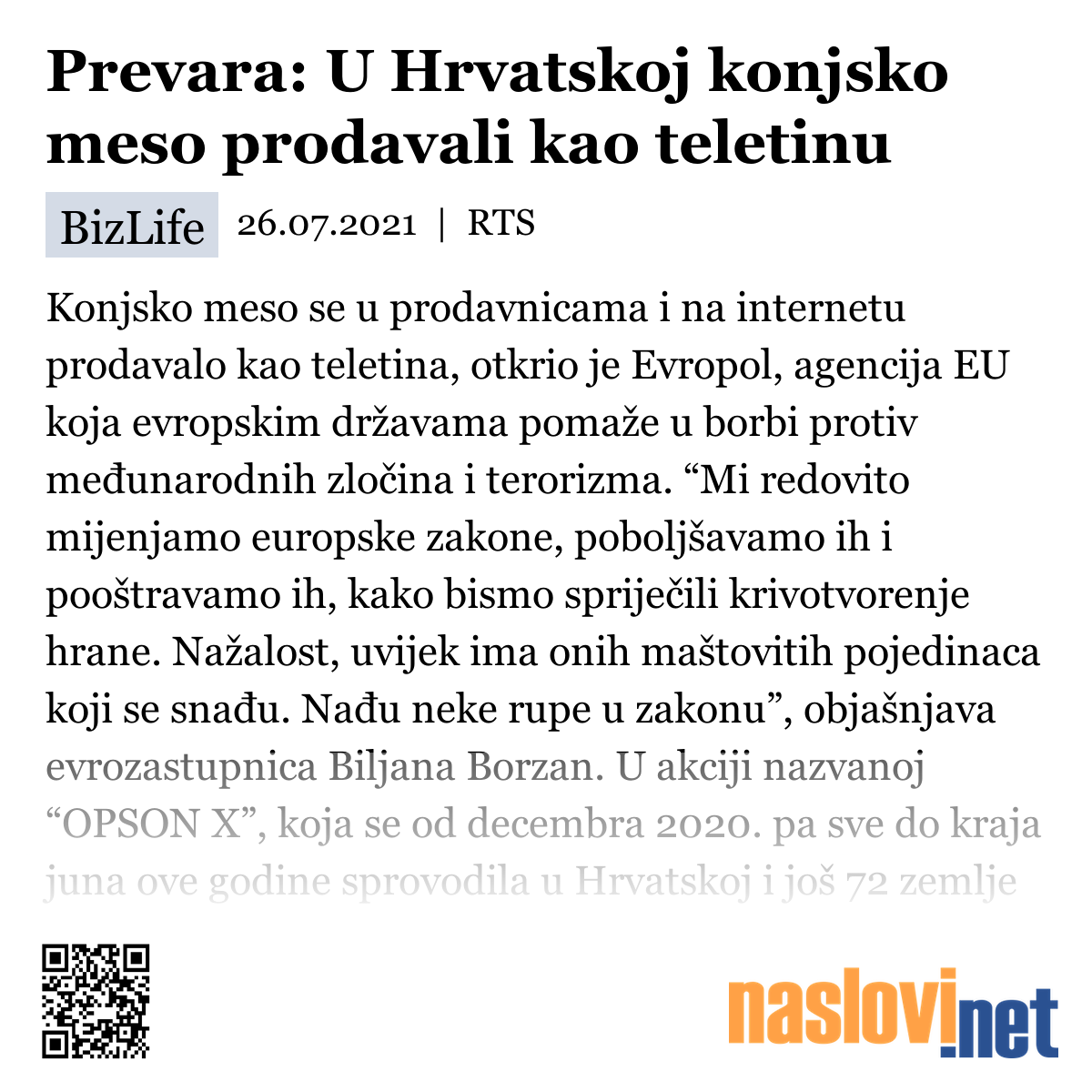 Prevara: U Hrvatskoj konjsko meso prodavali kao teletinu

BizLife 26.07.2021 | RTS

Konjsko meso se u prodavnicama i na internetu prodavalo kao teletina, otkrio je Evropol, agencija EU koja evropskim državama pomaže u borbi protiv međunarodnih zločina i terorizma. “Mi redovito mijenjamo europske zakone, poboljšavamo ih i pooštravamo ih, kako bismo spriječili krivotvorenje hrane. Nažalost, uvijek ima onih maštovitih pojedinaca koji se snađu. Nađu neke rupe u zakonu”, objašnjava evrozastupnica Biljana Borzan. U akciji nazvanoj “OPSON X”, koja se od decembra 2020. pa sve do kraja juna ove godine sprovodila u Hrvatskoj i još 72 zemlje

naslovi.net